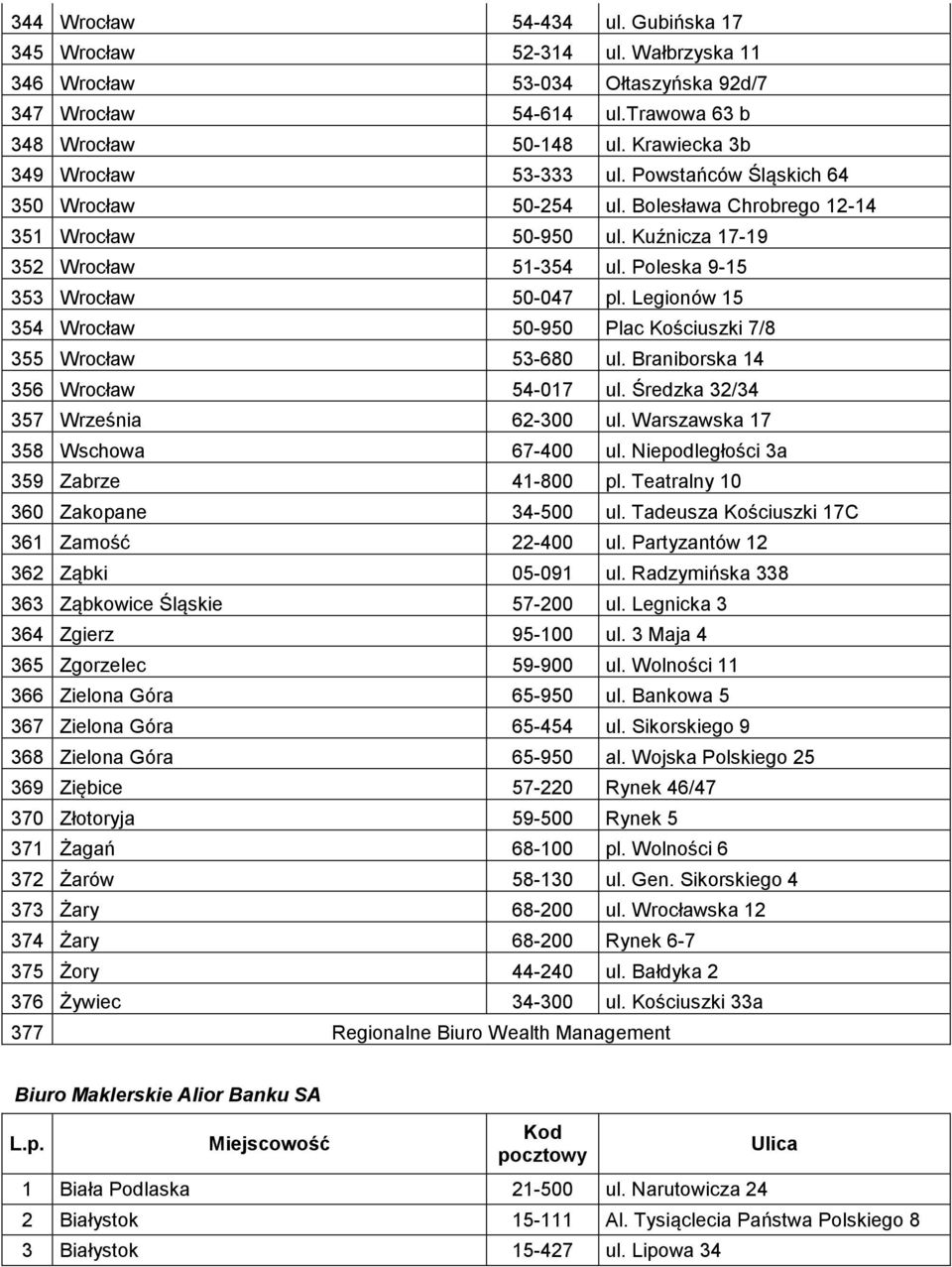 | 344 | Wrocław | 54-434 | ul. Gubińska 17 |
|---|---|---|---|
| 345 | Wrocław | 52-314 | ul. Wałbrzyska 11 |
| 346 | Wrocław | 53-034 | Ołtaszyńska 92d/7 |
| 347 | Wrocław | 54-614 | ul.Trawowa 63 b |
| 348 | Wrocław | 50-148 | ul. Krawiecka 3b |
| 349 | Wrocław | 53-333 | ul. Powstańców Śląskich 64 |
| 350 | Wrocław | 50-254 | ul. Bolesława Chrobrego 12-14 |
| 351 | Wrocław | 50-950 | ul. Kuźnicza 17-19 |
| 352 | Wrocław | 51-354 | ul. Poleska 9-15 |
| 353 | Wrocław | 50-047 | pl. Legionów 15 |
| 354 | Wrocław | 50-950 | Plac Kościuszki 7/8 |
| 355 | Wrocław | 53-680 | ul. Braniborska 14 |
| 356 | Wrocław | 54-017 | ul. Średzka 32/34 |
| 357 | Września | 62-300 | ul. Warszawska 17 |
| 358 | Wschowa | 67-400 | ul. Niepodległości 3a |
| 359 | Zabrze | 41-800 | pl. Teatralny 10 |
| 360 | Zakopane | 34-500 | ul. Tadeusza Kościuszki 17C |
| 361 | Zamość | 22-400 | ul. Partyzantów 12 |
| 362 | Ząbki | 05-091 | ul. Radzymińska 338 |
| 363 | Ząbkowice Śląskie | 57-200 | ul. Legnicka 3 |
| 364 | Zgierz | 95-100 | ul. 3 Maja 4 |
| 365 | Zgorzelec | 59-900 | ul. Wolności 11 |
| 366 | Zielona Góra | 65-950 | ul. Bankowa 5 |
| 367 | Zielona Góra | 65-454 | ul. Sikorskiego 9 |
| 368 | Zielona Góra | 65-950 | al. Wojska Polskiego 25 |
| 369 | Ziębice | 57-220 | Rynek 46/47 |
| 370 | Złotoryja | 59-500 | Rynek 5 |
| 371 | Żagań | 68-100 | pl. Wolności 6 |
| 372 | Żarów | 58-130 | ul. Gen. Sikorskiego 4 |
| 373 | Żary | 68-200 | ul. Wrocławska 12 |
| 374 | Żary | 68-200 | Rynek 6-7 |
| 375 | Żory | 44-240 | ul. Bałdyka 2 |
| 376 | Żywiec | 34-300 | ul. Kościuszki 33a |
| 377 | Regionalne Biuro Wealth Management | | |

Biuro Maklerskie Alior Banku SA

| L.p. | Miejscowość | Kod pocztowy | Ulica |
|---|---|---|---|
| 1 | Biała Podlaska | 21-500 | ul. Narutowicza 24 |
| 2 | Białystok | 15-111 | Al. Tysiąclecia Państwa Polskiego 8 |
| 3 | Białystok | 15-427 | ul. Lipowa 34 |